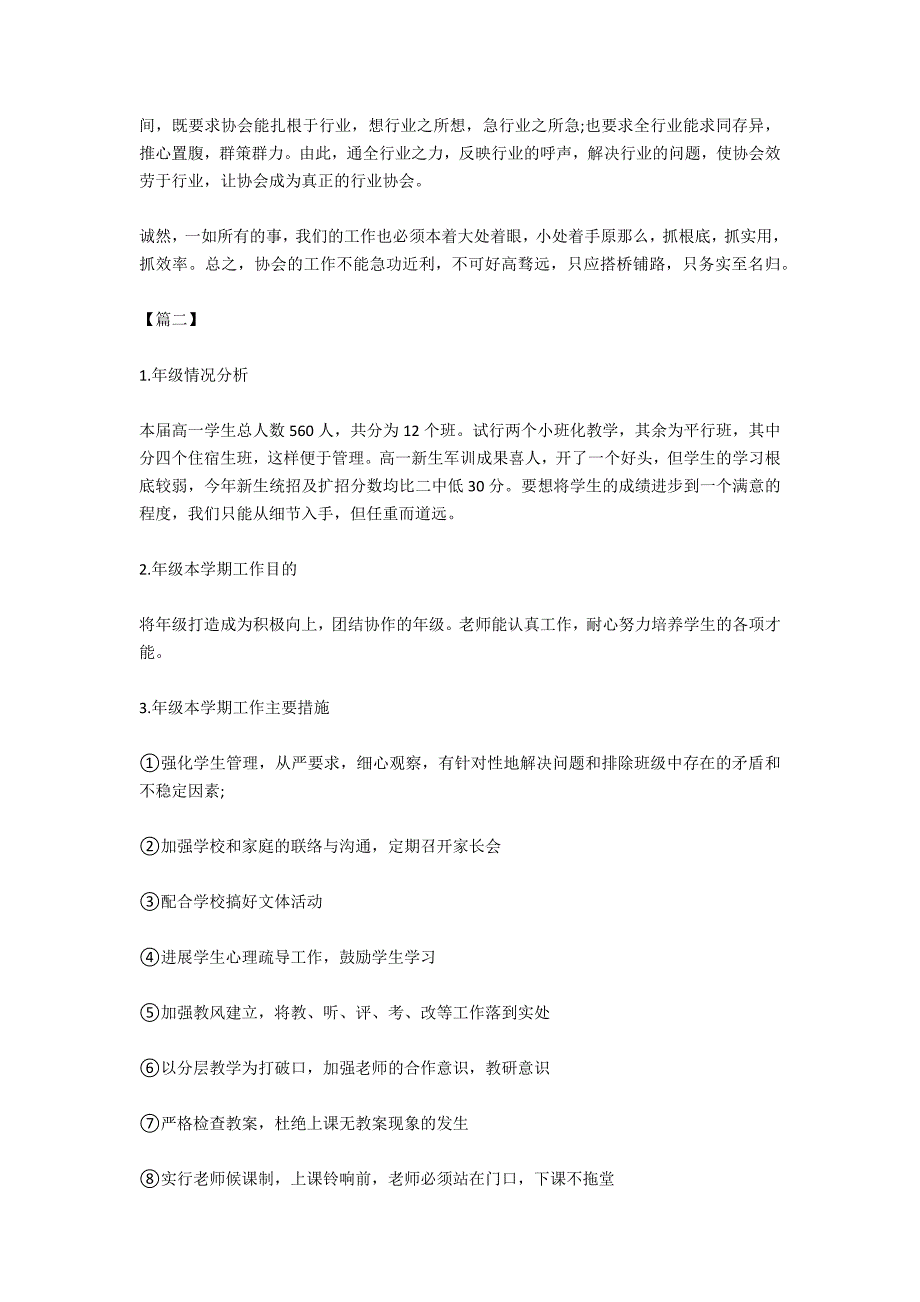 间，既要求协会能扎根于行业，想行业之所想，急行业之所急;也要求全行业能求同存异，推心置腹，群策群力。由此，通全行业之力，反映行业的呼声，解决行业的问题，使协会效劳于行业，让协会成为真正的行业协会。

诚然，一如所有的事，我们的工作也必须本着大处着眼，小处着手原那么，抓根底，抓实用，抓效率。总之，协会的工作不能急功近利，不可好高骛远，只应搭桥铺路，只务实至名归。

【篇二】

1.年级情况分析

本届高一学生总人数 560 人，共分为 12 个班。试行两个小班化教学，其余为平行班，其中分四个住宿生班，这样便于管理。高一新生军训成果喜人，开了一个好头，但学生的学习根底较弱，今年新生统招及扩招分数均比二中低 30 分。要想将学生的成绩进步到一个满意的程度，我们只能从细节入手，但任重而道远。

2.年级本学期工作目的

将年级打造成为积极向上，团结协作的年级。老师能认真工作，耐心努力培养学生的各项才能。

3.年级本学期工作主要措施

①强化学生管理，从严要求，细心观察，有针对性地解决问题和排除班级中存在的矛盾和不稳定因素;

②加强学校和家庭的联络与沟通，定期召开家长会

③配合学校搞好文体活动

④进展学生心理疏导工作，鼓励学生学习

⑤加强教风建立，将教、听、评、考、改等工作落到实处

⑥以分层教学为打破口，加强老师的合作意识，教研意识

⑦严格检查教案，杜绝上课无教案现象的发生

⑧实行老师候课制，上课铃响前，老师必须站在门口，下课不拖堂